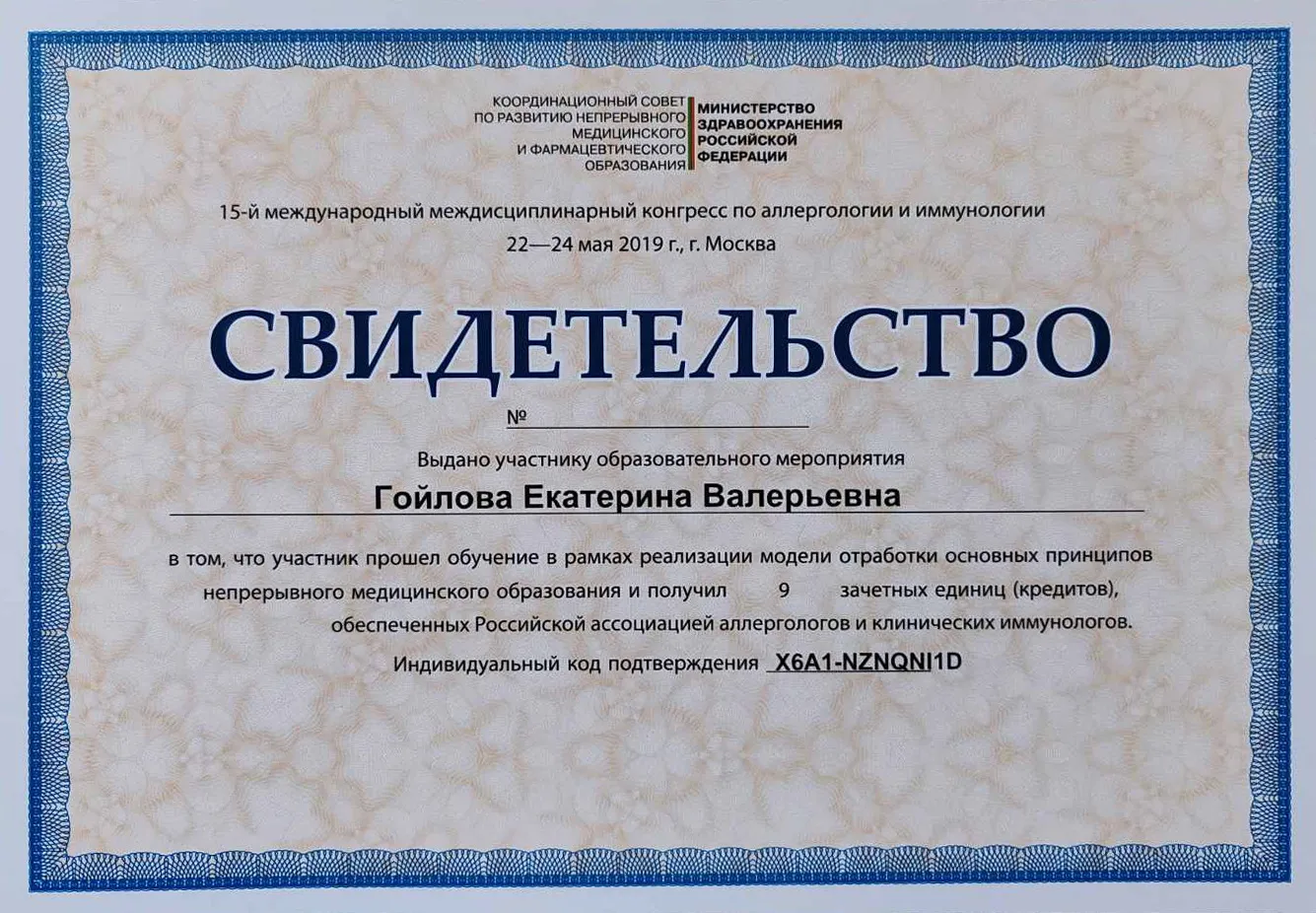 КООРДИНАЦИОННЫЙ СОВЕТ
ПО РАЗВИТИЮ НЕПРЕРЫВНОГО
МЕДИЦИНСКОГО
И ФАРМАЦЕВТИЧЕСКОГО
ОБРАЗОВАНИЯ

МИНИСТЕРСТВО
ЗДРАВООХРАНЕНИЯ
РОССИЙСКОЙ
ФЕДЕРАЦИИ

15-й международный междисциплинарный конгресс по аллергологии и иммунологии
22—24 мая 2019 г., г. Москва

СВИДЕТЕЛЬСТВО

№ ____

Выдано участнику образовательного мероприятия

Гойлова Екатерина Валерьевна

в том, что участник прошел обучение в рамках реализации модели отработки основных принципов непрерывного медицинского образования и получил 9 зачетных единиц (кредитов), обеспеченных Российской ассоциацией аллергологов и клинических иммунологов.

Индивидуальный код подтверждения X6A1-NZNQNI1D